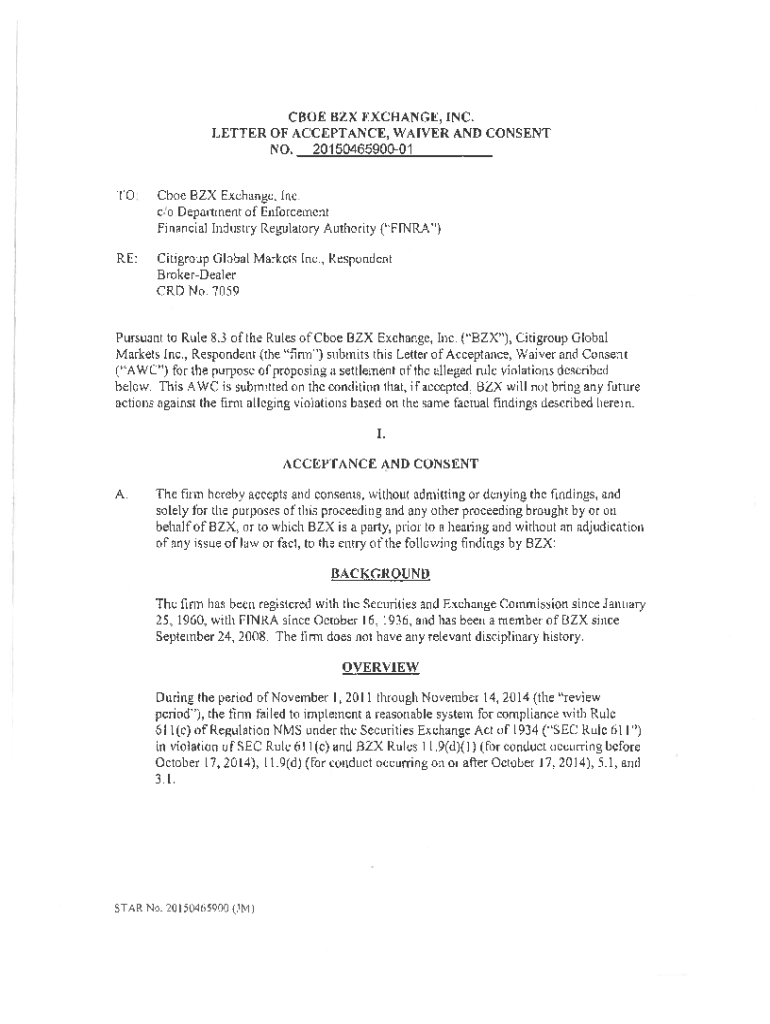 CBOE BZX EXCHANGE, INC.
LETTER OF ACCEPTANCE, WAIVER AND CONSENT
NO. 20150465900-01

TO: Cboe BZX Exchange, Inc.
c/o Department of Enforcement
Financial Industry Regulatory Authority ("FINRA")

RE: Citigroup Global Markets Inc., Respondent
Broker-Dealer
CRD No. 7059

Pursuant to Rule 8.3 of the Rules of Cboe BZX Exchange, Inc. ("BZX"), Citigroup Global Markets Inc., Respondent (the "firm") submits this Letter of Acceptance, Waiver and Consent ("AWC") for the purpose of proposing a settlement of the alleged rule violations described below. This AWC is submitted on the condition that, if accepted, BZX will not bring any future actions against the firm alleging violations based on the same factual findings described herein.

I.

ACCEPTANCE AND CONSENT

A. The firm hereby accepts and consents, without admitting or denying the findings, and solely for the purposes of this proceeding and any other proceeding brought by or on behalf of BZX, or to which BZX is a party, prior to a hearing and without an adjudication of any issue of law or fact, to the entry of the following findings by BZX:

BACKGROUND

The firm has been registered with the Securities and Exchange Commission since January 25, 1960, with FINRA since October 16, 1936, and has been a member of BZX since September 24, 2008. The firm does not have any relevant disciplinary history.

OVERVIEW

During the period of November 1, 2011 through November 14, 2014 (the "review period"), the firm failed to implement a reasonable system for compliance with Rule 611(c) of Regulation NMS under the Securities Exchange Act of 1934 ("SEC Rule 611") in violation of SEC Rule 611(c) and BZX Rules 11.9(d)(1) (for conduct occurring before October 17, 2014), 11.9(d) (for conduct occurring on or after October 17, 2014), 5.1, and 3.1.

STAR No. 20150465900 (JM)